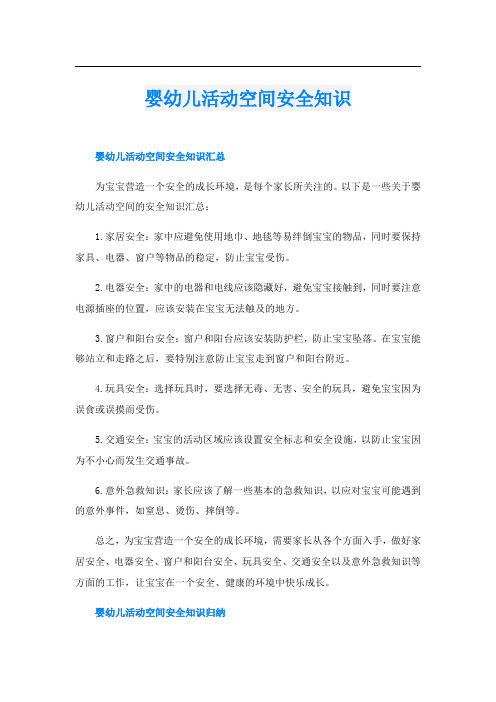 婴幼儿活动空间安全知识

婴幼儿活动空间安全知识汇总

为宝宝营造一个安全的成长环境，是每个家长所关注的。以下是一些关于婴幼儿活动空间的安全知识汇总：

1. 家居安全：家中应避免使用地巾、地毯等易绊倒宝宝的物品，同时要保持家具、电器、窗户等物品的稳定，防止宝宝受伤。

2. 电器安全：家中的电器和电线应该隐藏好，避免宝宝接触到，同时要注意电源插座的位置，应该安装在宝宝无法触及的地方。

3. 窗户和阳台安全：窗户和阳台应该安装防护栏，防止宝宝坠落。在宝宝能够站立和走路之后，要特别注意防止宝宝走到窗户和阳台附近。

4. 玩具安全：选择玩具时，要选择无毒、无害、安全的玩具，避免宝宝因为误食或误摸而受伤。

5. 交通安全：宝宝的活动区域应该设置安全标志和安全设施，以防止宝宝因为不小心而发生交通事故。

6. 意外急救知识：家长应该了解一些基本的急救知识，以应对宝宝可能遇到的意外事件，如窒息、烫伤、摔倒等。

总之，为宝宝营造一个安全的成长环境，需要家长从各个方面入手，做好家居安全、电器安全、窗户和阳台安全、玩具安全、交通安全以及意外急救知识等方面的工作，让宝宝在一个安全、健康的环境中快乐成长。

婴幼儿活动空间安全知识归纳